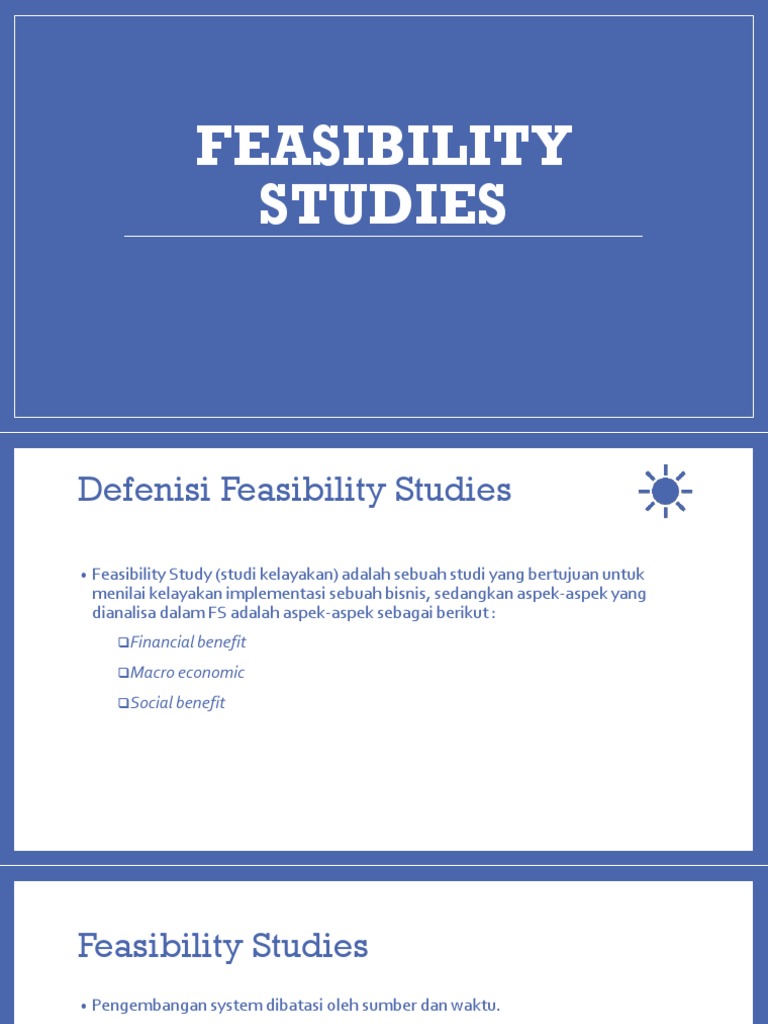 FEASIBILITY STUDIES

Defenisi Feasibility Studies

• Feasibility Study (studi kelayakan) adalah sebuah studi yang bertujuan untuk menilai kelayakan implementasi sebuah bisnis, sedangkan aspek-aspek yang dianalisa dalam FS adalah aspek-aspek sebagai berikut :

❑Financial benefit

❑Macro economic

❑Social benefit

Feasibility Studies

• Pengembangan system dibatasi oleh sumber dan waktu.